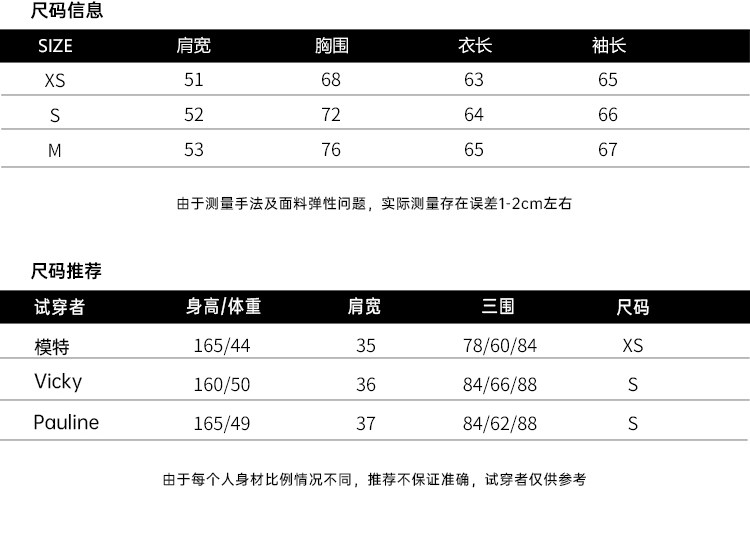 尺码信息

| SIZE | 肩宽 | 胸围 | 衣长 | 袖长 |
|---|---|---|---|---|
| XS | 51 | 68 | 63 | 65 |
| S | 52 | 72 | 64 | 66 |
| M | 53 | 76 | 65 | 67 |

由于测量手法及面料弹性问题，实际测量存在误差1-2cm左右

尺码推荐

| 试穿者 | 身高/体重 | 肩宽 | 三围 | 尺码 |
|---|---|---|---|---|
| 模特 | 165/44 | 35 | 78/60/84 | XS |
| Vicky | 160/50 | 36 | 84/66/88 | S |
| Pauline | 165/49 | 37 | 84/62/88 | S |

由于每个人身材比例情况不同，推荐不保证准确，试穿者仅供参考